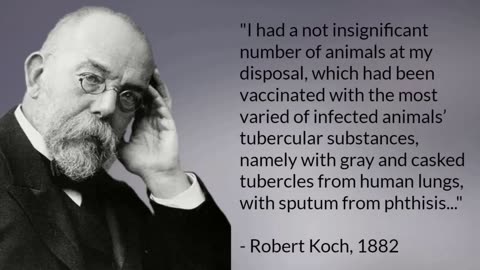 "I had a not insignificant number of animals at my disposal, which had been vaccinated with the most varied of infected animals' tubercular substances, namely with gray and casked tubercles from human lungs, with sputum from phthisis..."

- Robert Koch, 1882